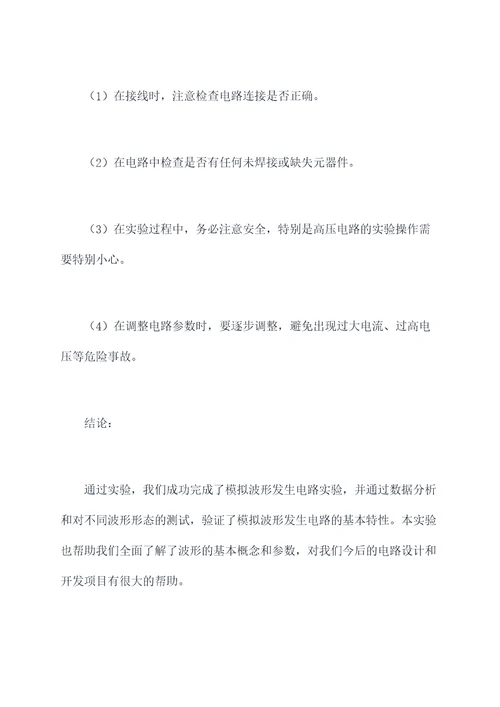 （1）在接线时，注意检查电路连接是否正确。

（2）在电路中检查是否有任何未焊接或缺失元器件。

（3）在实验过程中，务必注意安全，特别是高压电路的实验操作需要特别小心。

（4）在调整电路参数时，要逐步调整，避免出现过大电流、过高电压等危险事故。

结论：

通过实验，我们成功完成了模拟波形发生电路实验，并通过数据分析和对不同波形形态的测试，验证了模拟波形发生电路的基本特性。本实验也帮助我们全面了解了波形的基本概念和参数，对我们今后的电路设计和开发项目有很大的帮助。